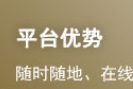 平台优势

随时随地、在线